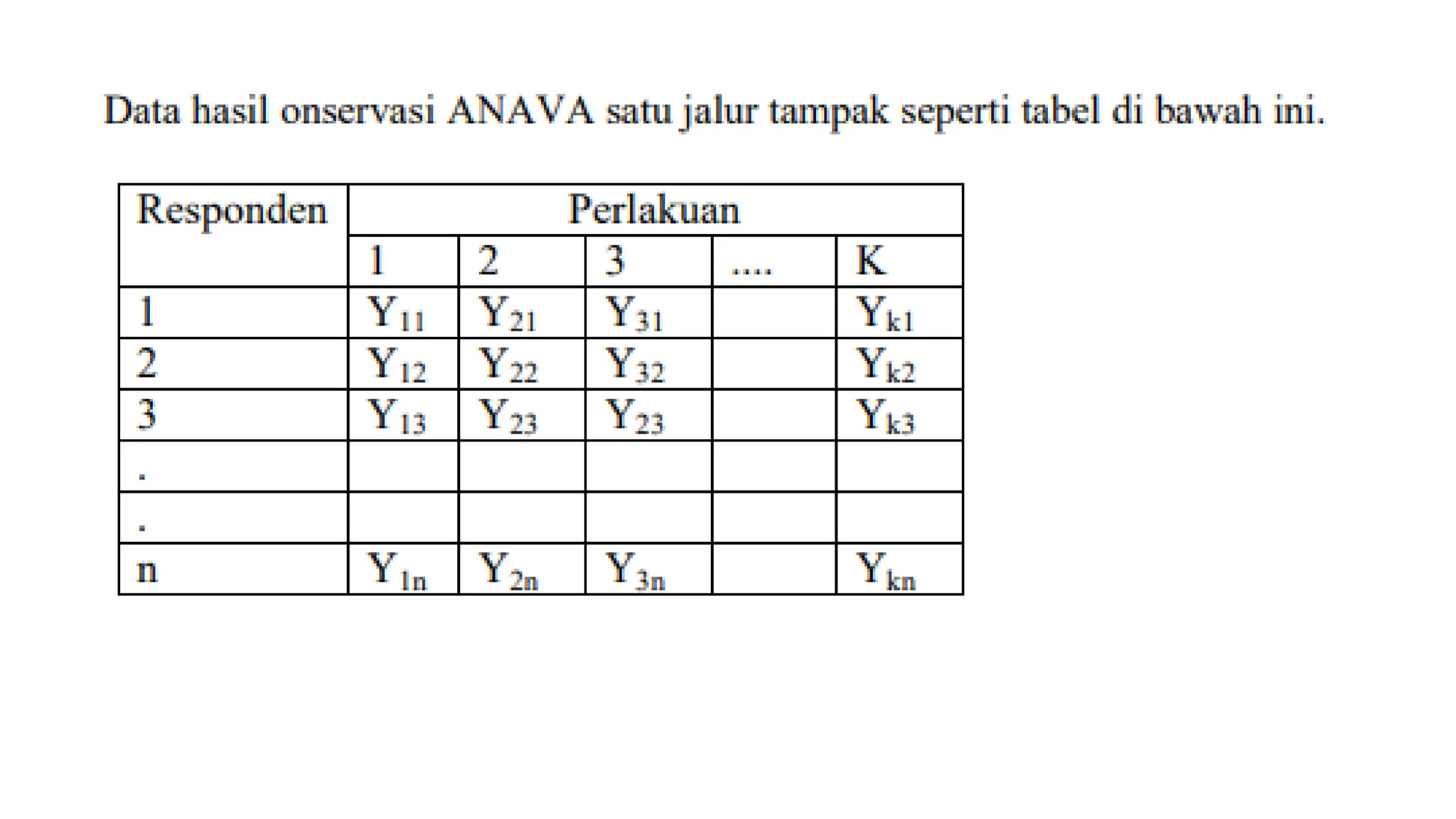 Data hasil onservasi ANAVA satu jalur tampak seperti tabel di bawah ini.

| Responden | Perlakuan | | | | |
|---|---|---|---|---|---|
| | 1 | 2 | 3 | .... | K |
| 1 | $Y_{11}$ | $Y_{21}$ | $Y_{31}$ | | $Y_{k1}$ |
| 2 | $Y_{12}$ | $Y_{22}$ | $Y_{32}$ | | $Y_{k2}$ |
| 3 | $Y_{13}$ | $Y_{23}$ | $Y_{23}$ | | $Y_{k3}$ |
| . | | | | | |
| . | | | | | |
| n | $Y_{1n}$ | $Y_{2n}$ | $Y_{3n}$ | | $Y_{kn}$ |